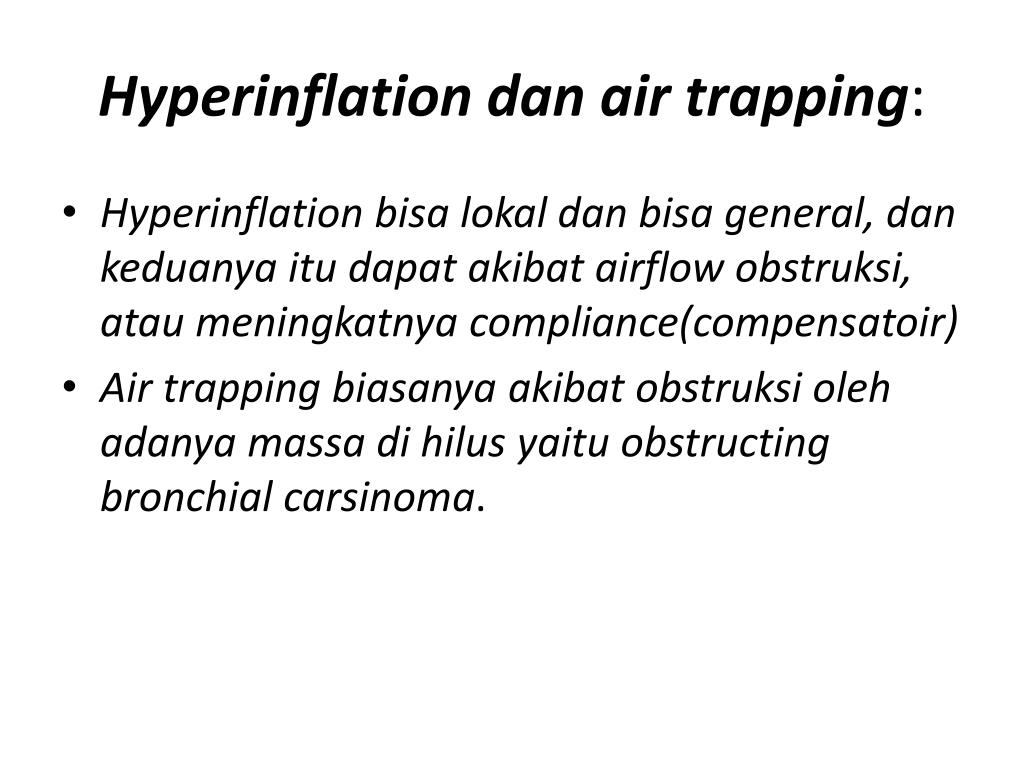 Hyperinflation dan air trapping:

• Hyperinflation bisa lokal dan bisa general, dan keduanya itu dapat akibat airflow obstruksi, atau meningkatnya compliance(compensatoir)

• Air trapping biasanya akibat obstruksi oleh adanya massa di hilus yaitu obstructing bronchial carsinoma.